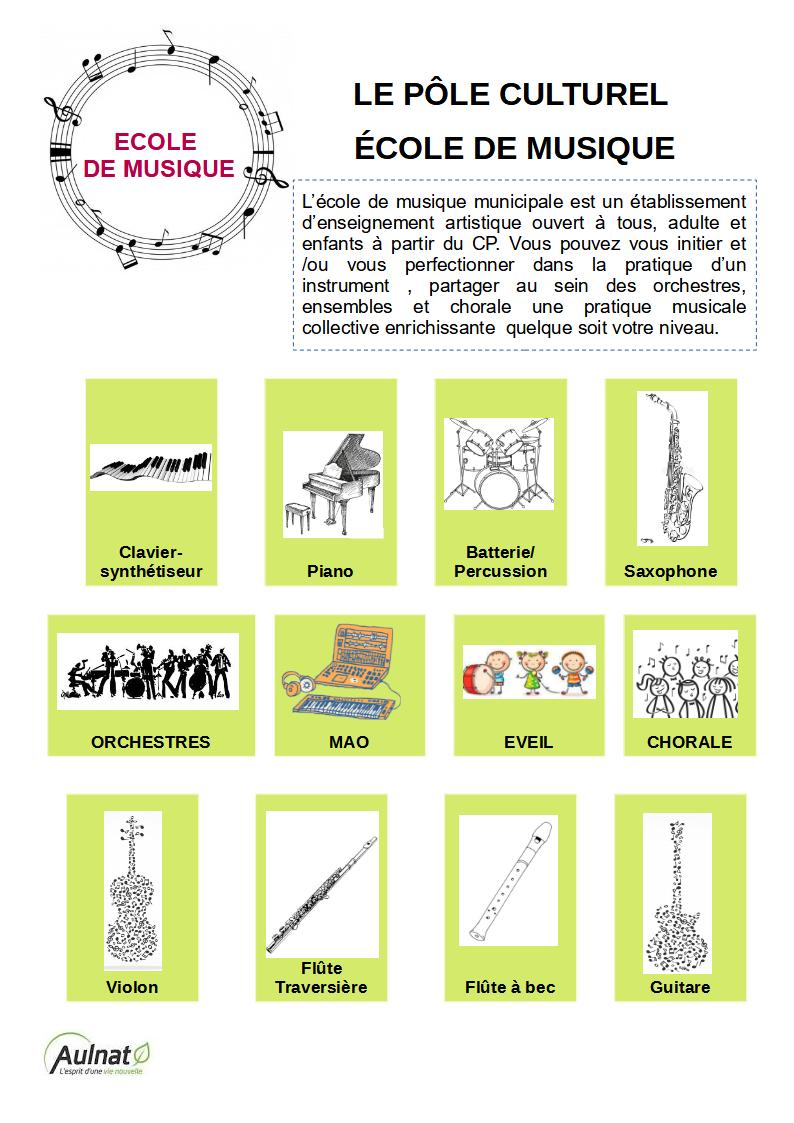 ECOLE DE MUSIQUE

LE PÔLE CULTUREL

ÉCOLE DE MUSIQUE

L'école de musique municipale est un établissement d'enseignement artistique ouvert à tous, adulte et enfants à partir du CP. Vous pouvez vous initier et /ou vous perfectionner dans la pratique d'un instrument , partager au sein des orchestres, ensembles et chorale une pratique musicale collective enrichissante quelque soit votre niveau.

Clavier-synthétiseur

Piano

Batterie/ Percussion

Saxophone

ORCHESTRES

MAO

EVEIL

CHORALE

Violon

Flûte Traversière

Flûte à bec

Guitare

Aulnat
L'esprit d'une vie nouvelle